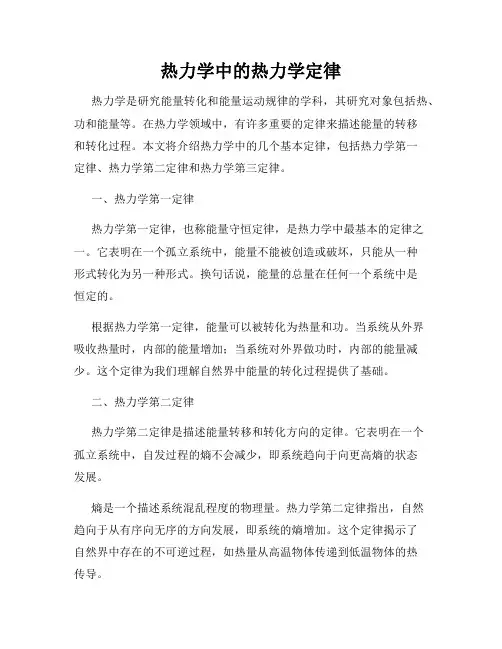 热力学中的热力学定律

热力学是研究能量转化和能量运动规律的学科，其研究对象包括热、功和能量等。在热力学领域中，有许多重要的定律来描述能量的转移和转化过程。本文将介绍热力学中的几个基本定律，包括热力学第一定律、热力学第二定律和热力学第三定律。

一、热力学第一定律

热力学第一定律，也称能量守恒定律，是热力学中最基本的定律之一。它表明在一个孤立系统中，能量不能被创造或破坏，只能从一种形式转化为另一种形式。换句话说，能量的总量在任何一个系统中是恒定的。

根据热力学第一定律，能量可以被转化为热量和功。当系统从外界吸收热量时，内部的能量增加；当系统对外界做功时，内部的能量减少。这个定律为我们理解自然界中能量的转化过程提供了基础。

二、热力学第二定律

热力学第二定律是描述能量转移和转化方向的定律。它表明在一个孤立系统中，自发过程的熵不会减少，即系统趋向于向更高熵的状态发展。

熵是一个描述系统混乱程度的物理量。热力学第二定律指出，自然趋向于从有序向无序的方向发展，即系统的熵增加。这个定律揭示了自然界中存在的不可逆过程，如热量从高温物体传递到低温物体的热传导。